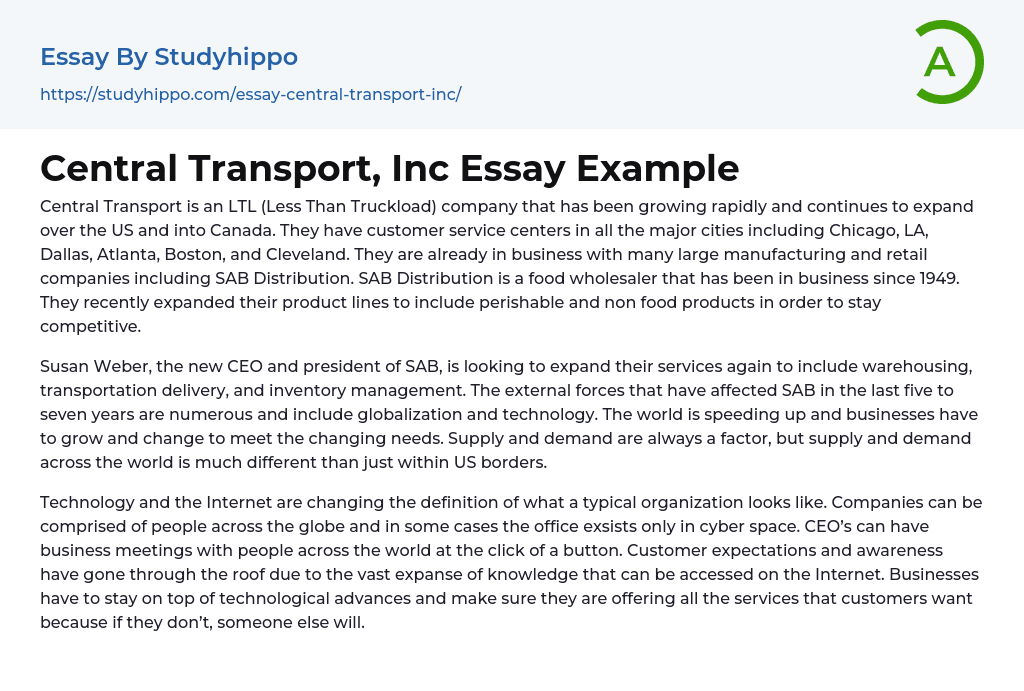 Essay By Studyhippo

https://studyhippo.com/essay-central-transport-inc/

A

Central Transport, Inc Essay Example

Central Transport is an LTL (Less Than Truckload) company that has been growing rapidly and continues to expand over the US and into Canada. They have customer service centers in all the major cities including Chicago, LA, Dallas, Atlanta, Boston, and Cleveland. They are already in business with many large manufacturing and retail companies including SAB Distribution. SAB Distribution is a food wholesaler that has been in business since 1949. They recently expanded their product lines to include perishable and non food products in order to stay competitive.

Susan Weber, the new CEO and president of SAB, is looking to expand their services again to include warehousing, transportation delivery, and inventory management. The external forces that have affected SAB in the last five to seven years are numerous and include globalization and technology. The world is speeding up and businesses have to grow and change to meet the changing needs. Supply and demand are always a factor, but supply and demand across the world is much different than just within US borders.

Technology and the Internet are changing the definition of what a typical organization looks like. Companies can be comprised of people across the globe and in some cases the office exsists only in cyber space. CEO's can have business meetings with people across the world at the click of a button. Customer expectations and awareness have gone through the roof due to the vast expanse of knowledge that can be accessed on the Internet. Businesses have to stay on top of technological advances and make sure they are offering all the services that customers want because if they don't, someone else will.